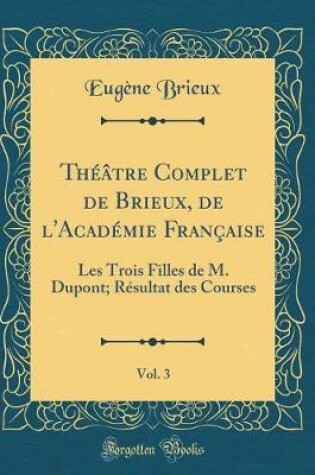 Eugène Brieux

Théâtre Complet de Brieux, de l'Académie Française

Les Trois Filles de M. Dupont; Résultat des Courses

Vol. 3

Forgotten Books